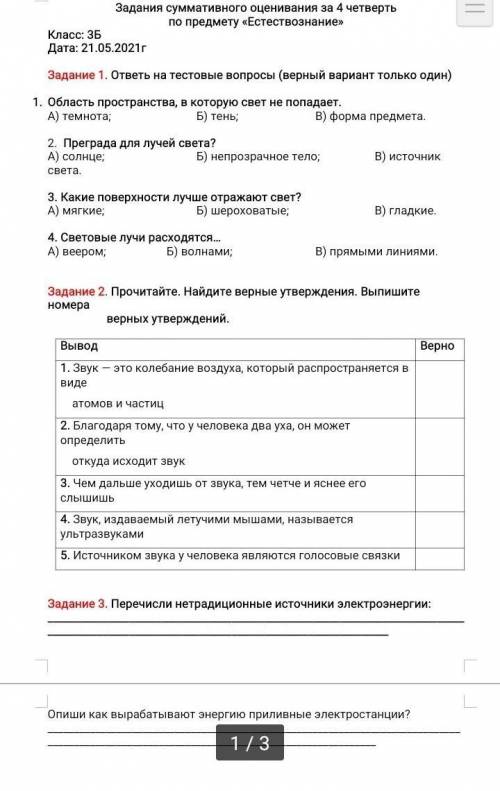 Задания суммативного оценивания за 4 четверть
по предмету «Естествознание»

Класс: 3Б
Дата: 21.05.2021г

Задание 1. Ответь на тестовые вопросы (верный вариант только один)

1. Область пространства, в которую свет не попадает.
А) темнота; Б) тень; В) форма предмета.

2. Преграда для лучей света?
А) солнце; Б) непрозрачное тело; В) источник света.

3. Какие поверхности лучше отражают свет?
А) мягкие; Б) шероховатые; В) гладкие.

4. Световые лучи расходятся...
А) веером; Б) волнами; В) прямыми линиями.

Задание 2. Прочитайте. Найдите верные утверждения. Выпишите номера
верных утверждений.

| Вывод | Верно |
|---|---|
| 1. Звук – это колебание воздуха, который распространяется в виде атомов и частиц | |
| 2. Благодаря тому, что у человека два уха, он может определить откуда исходит звук | |
| 3. Чем дальше уходишь от звука, тем четче и яснее его слышишь | |
| 4. Звук, издаваемый летучими мышами, называется ультразвуками | |
| 5. Источником звука у человека являются голосовые связки | |

Задание 3. Перечисли нетрадиционные источники электроэнергии:

Опиши как вырабатывают энергию приливные электростанции?

1 / 3